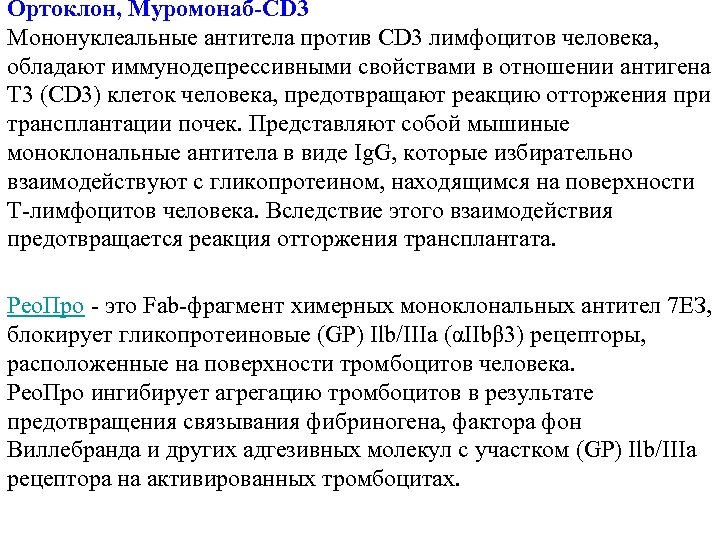 Ортоклон, Муромонаб-CD3
Мононуклеальные антитела против CD3 лимфоцитов человека, обладают иммунодепрессивными свойствами в отношении антигена Т3 (CD3) клеток человека, предотвращают реакцию отторжения при трансплантации почек. Представляют собой мышиные моноклональные антитела в виде IgG, которые избирательно взаимодействуют с гликопротеином, находящимся на поверхности Т-лимфоцитов человека. Вследствие этого взаимодействия предотвращается реакция отторжения трансплантата.

РеоПро - это Fab-фрагмент химерных моноклональных антител 7Е3, блокирует гликопротеиновые (GP) IIb/IIIa (αIIbβ3) рецепторы, расположенные на поверхности тромбоцитов человека.
РеоПро ингибирует агрегацию тромбоцитов в результате предотвращения связывания фибриногена, фактора фон Виллебранда и других адгезивных молекул с участком (GP) IIb/IIIa рецептора на активированных тромбоцитах.